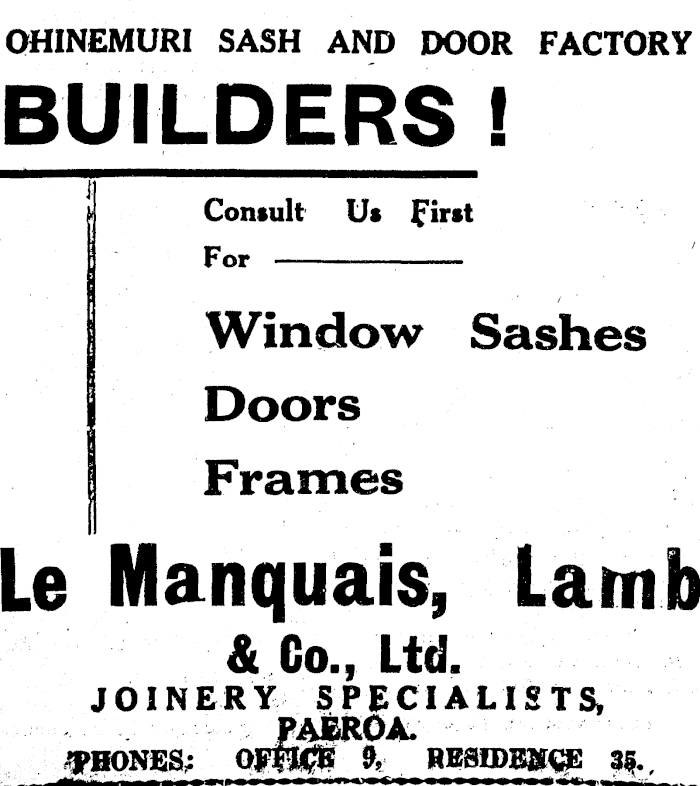 OHINEMURI SASH AND DOOR FACTORY

BUILDERS !

Consult Us First

For ____

Window Sashes

Doors

Frames

Le Manquais, Lamb

& Co., Ltd.

JOINERY SPECIALISTS,

PAEROA.

PHONES: OFFICE 9, RESIDENCE 35.